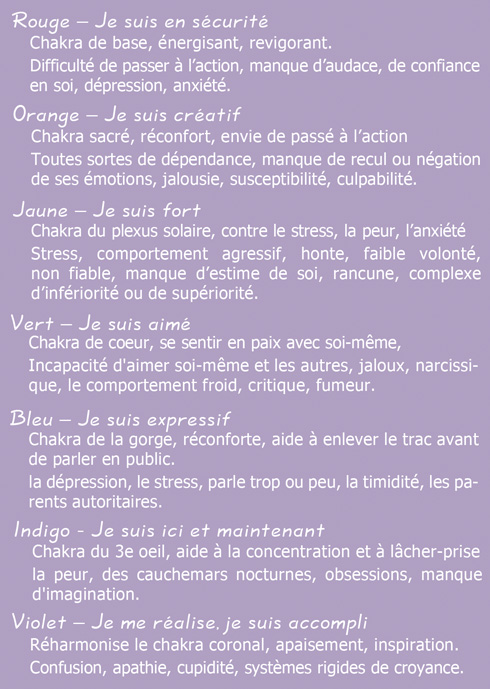 Rouge – Je suis en sécurité

Chakra de base, énergisant, revigorant.

Difficulté de passer à l'action, manque d'audace, de confiance en soi, dépression, anxiété.

Orange – Je suis créatif

Chakra sacré, réconfort, envie de passé à l'action

Toutes sortes de dépendance, manque de recul ou négation de ses émotions, jalousie, susceptibilité, culpabilité.

Jaune – Je suis fort

Chakra du plexus solaire, contre le stress, la peur, l'anxiété

Stress, comportement agressif, honte, faible volonté, non fiable, manque d'estime de soi, rancune, complexe d'infériorité ou de supériorité.

Vert – Je suis aimé

Chakra de coeur, se sentir en paix avec soi-même,

Incapacité d'aimer soi-même et les autres, jaloux, narcissique, le comportement froid, critique, fumeur.

Bleu – Je suis expressif

Chakra de la gorge, réconforte, aide à enlever le trac avant de parler en public.

la dépression, le stress, parle trop ou peu, la timidité, les parents autoritaires.

Indigo - Je suis ici et maintenant

Chakra du 3e oeil, aide à la concentration et à lâcher-prise

la peur, des cauchemars nocturnes, obsessions, manque d'imagination.

Violet – Je me réalise. je suis accompli

Réharmonise le chakra coronal, apaisement, inspiration.

Confusion, apathie, cupidité, systèmes rigides de croyance.